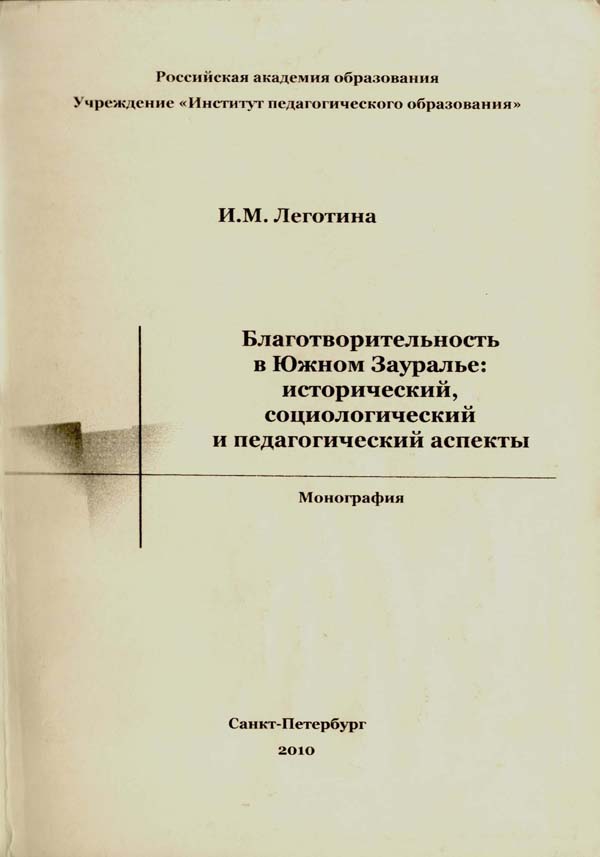 Российская академия образования
Учреждение «Институт педагогического образования»

И.М. Леготина

Благотворительность в Южном Зауралье: исторический, социологический и педагогический аспекты

Монография

Санкт-Петербург
2010